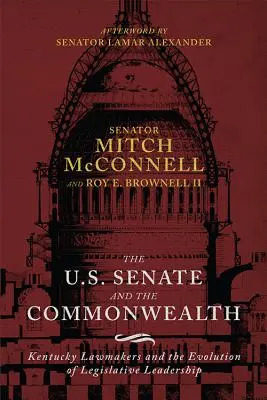 AFTERWORD BY
SENATOR LAMAR ALEXANDER

SENATOR
MITCH
McCONNELL
AND ROY E. BROWNELL II

THE
U.S. SENATE
AND THE
COMMONWEALTH

Kentucky Lawmakers and the Evolution of Legislative Leadership